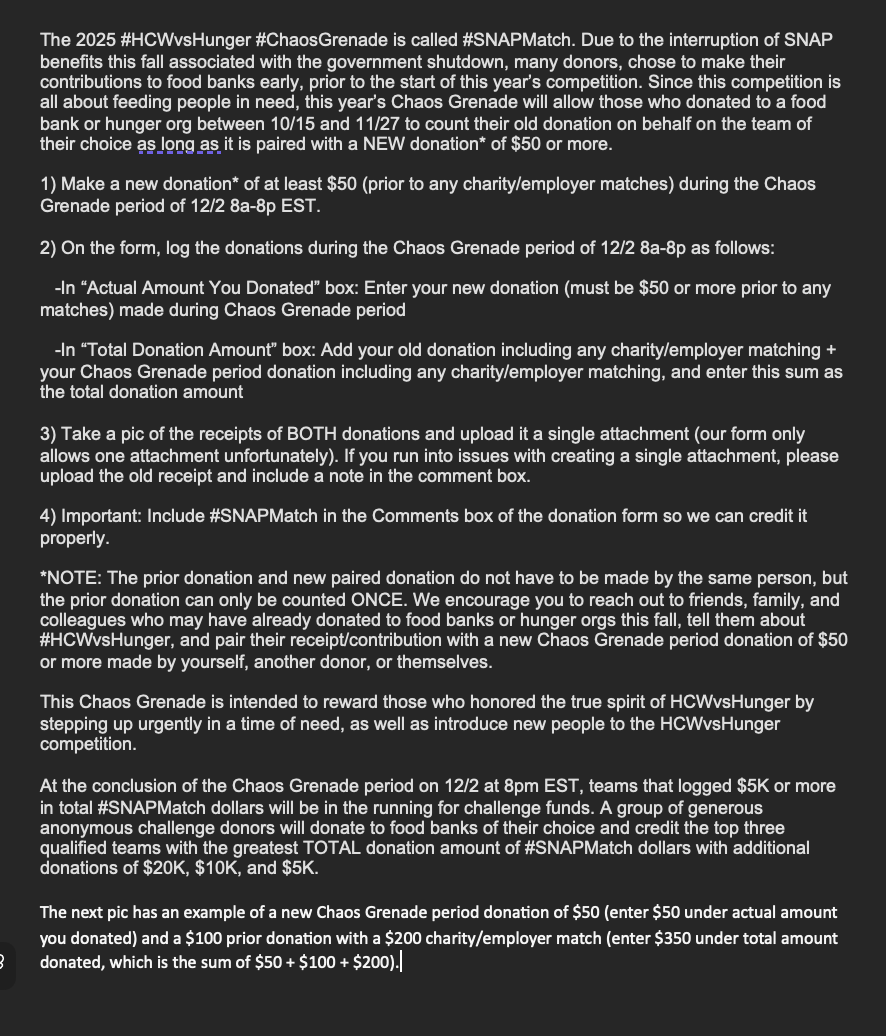 The 2025 #HCWvsHunger #ChaosGrenade is called #SNAPMatch. Due to the interruption of SNAP benefits this fall associated with the government shutdown, many donors, chose to make their contributions to food banks early, prior to the start of this year's competition. Since this competition is all about feeding people in need, this year's Chaos Grenade will allow those who donated to a food bank or hunger org between 10/15 and 11/27 to count their old donation on behalf on the team of their choice as long as it is paired with a NEW donation* of $50 or more.

1) Make a new donation* of at least $50 (prior to any charity/employer matches) during the Chaos Grenade period of 12/2 8a-8p EST.

2) On the form, log the donations during the Chaos Grenade period of 12/2 8a-8p as follows:

-In "Actual Amount You Donated" box: Enter your new donation (must be $50 or more prior to any matches) made during Chaos Grenade period

-In "Total Donation Amount" box: Add your old donation including any charity/employer matching + your Chaos Grenade period donation including any charity/employer matching, and enter this sum as the total donation amount

3) Take a pic of the receipts of BOTH donations and upload it a single attachment (our form only allows one attachment unfortunately). If you run into issues with creating a single attachment, please upload the old receipt and include a note in the comment box.

4) Important: Include #SNAPMatch in the Comments box of the donation form so we can credit it properly.

*NOTE: The prior donation and new paired donation do not have to be made by the same person, but the prior donation can only be counted ONCE. We encourage you to reach out to friends, family, and colleagues who may have already donated to food banks or hunger orgs this fall, tell them about #HCWvsHunger, and pair their receipt/contribution with a new Chaos Grenade period donation of $50 or more made by yourself, another donor, or themselves.

This Chaos Grenade is intended to reward those who honored the true spirit of HCWvsHunger by stepping up urgently in a time of need, as well as introduce new people to the HCWvsHunger competition.

At the conclusion of the Chaos Grenade period on 12/2 at 8pm EST, teams that logged $5K or more in total #SNAPMatch dollars will be in the running for challenge funds. A group of generous anonymous challenge donors will donate to food banks of their choice and credit the top three qualified teams with the greatest TOTAL donation amount of #SNAPMatch dollars with additional donations of $20K, $10K, and $5K.

The next pic has an example of a new Chaos Grenade period donation of $50 (enter $50 under actual amount you donated) and a $100 prior donation with a $200 charity/employer match (enter $350 under total amount donated, which is the sum of $50 + $100 + $200).